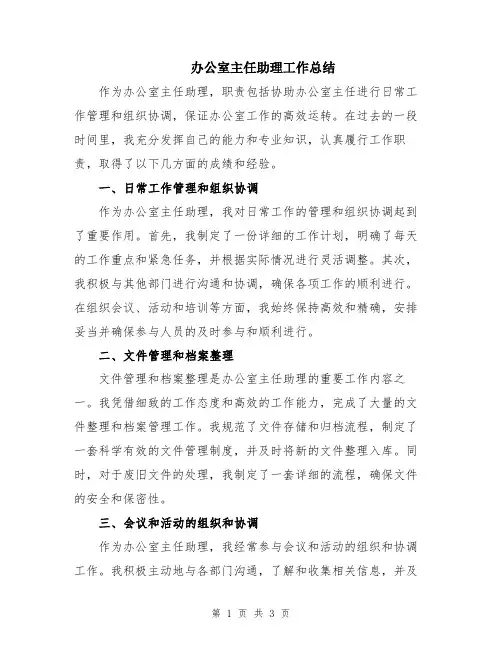 办公室主任助理工作总结

作为办公室主任助理，职责包括协助办公室主任进行日常工作管理和组织协调，保证办公室工作的高效运转。在过去的一段时间里，我充分发挥自己的能力和专业知识，认真履行工作职责，取得了以下几方面的成绩和经验。

一、日常工作管理和组织协调

作为办公室主任助理，我对日常工作的管理和组织协调起到了重要作用。首先，我制定了一份详细的工作计划，明确了每天的工作重点和紧急任务，并根据实际情况进行灵活调整。其次，我积极与其他部门进行沟通和协调，确保各项工作的顺利进行。在组织会议、活动和培训等方面，我始终保持高效和精确，安排妥当并确保参与人员的及时参与和顺利进行。

二、文件管理和档案整理

文件管理和档案整理是办公室主任助理的重要工作内容之一。我凭借细致的工作态度和高效的工作能力，完成了大量的文件整理和档案管理工作。我规范了文件存储和归档流程，制定了一套科学有效的文件管理制度，并及时将新的文件整理入库。同时，对于废旧文件的处理，我制定了一套详细的流程，确保文件的安全和保密性。

三、会议和活动的组织和协调

作为办公室主任助理，我经常参与会议和活动的组织和协调工作。我积极主动地与各部门沟通，了解和收集相关信息，并及

第 1 页 共 3 页